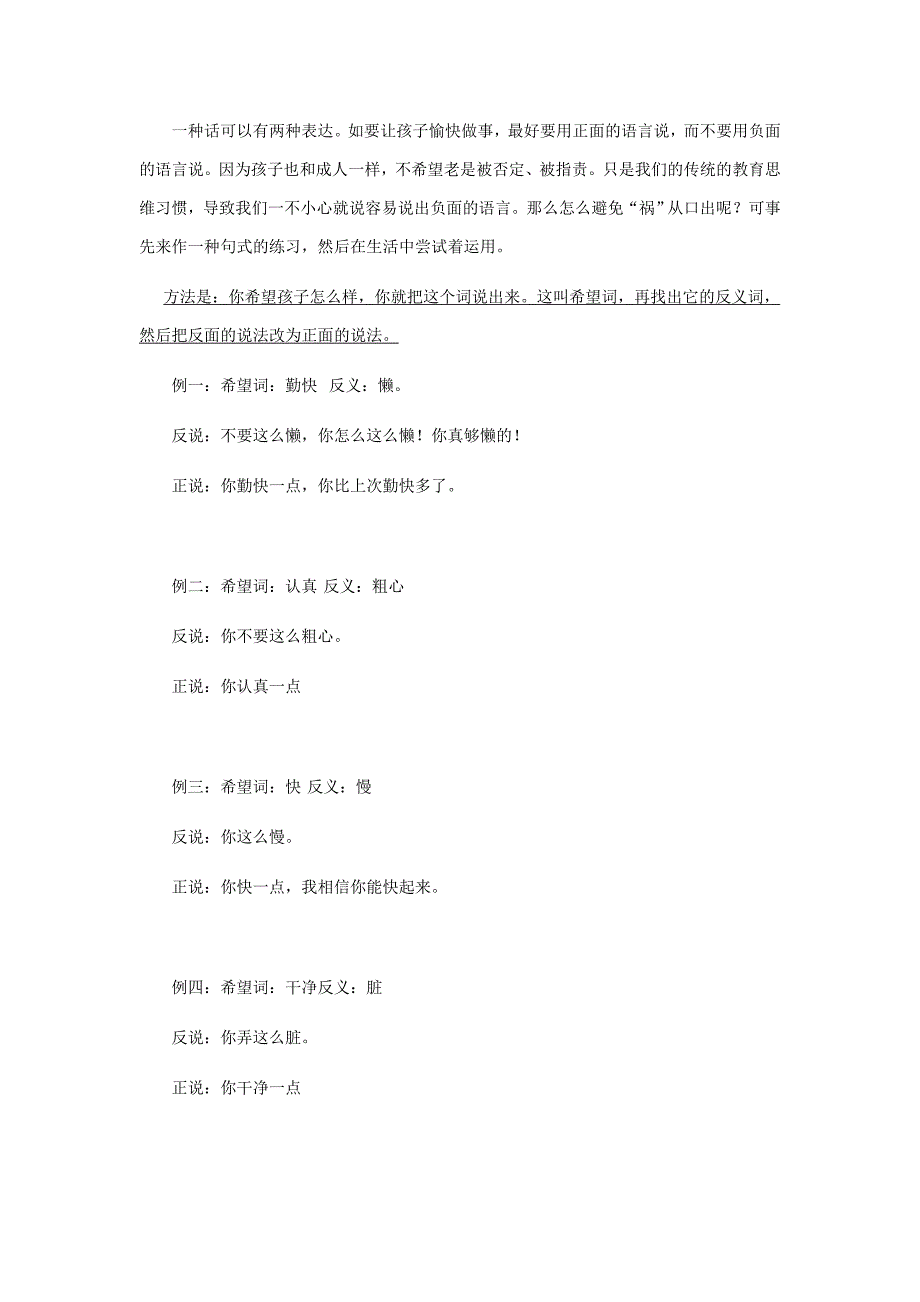 一种话可以有两种表达。如要让孩子愉快做事，最好要用正面的语言说，而不要用负面的语言说。因为孩子也和成人一样，不希望老是被否定、被指责。只是我们的传统的教育思维习惯，导致我们一不小心就说容易说出负面的语言。那么怎么避免“祸”从口出呢？可事先来作一种句式的练习，然后在生活中尝试着运用。

方法是：你希望孩子怎么样，你就把这个词说出来。这叫希望词，再找出它的反义词，然后把反面的说法改为正面的说法。

例一：希望词：勤快 反义：懒。

反说：不要这么懒，你怎么这么懒！你真够懒的！

正说：你勤快一点，你比上次勤快多了。

例二：希望词：认真 反义：粗心

反说：你不要这么粗心。

正说：你认真一点

例三：希望词：快 反义：慢

反说：你这么慢。

正说：你快一点，我相信你能快起来。

例四：希望词：干净反义：脏

反说：你弄这么脏。

正说：你干净一点